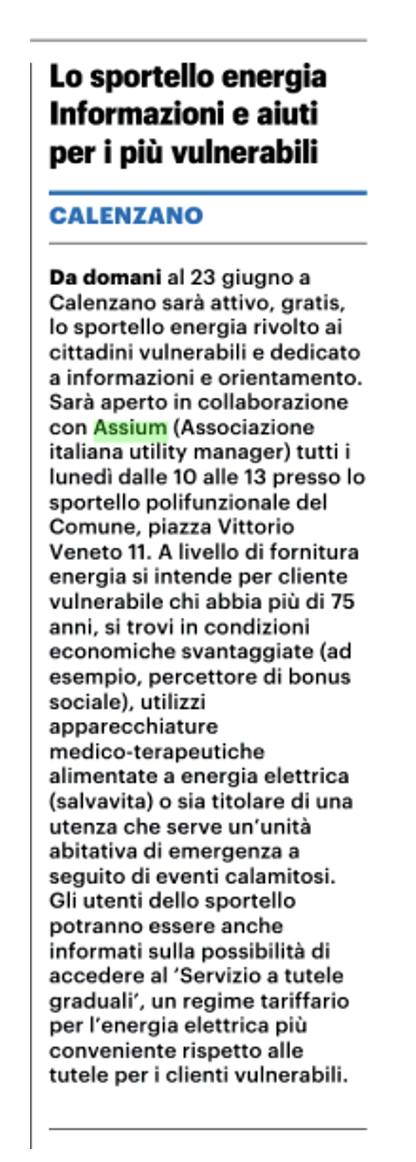 Lo sportello energia Informazioni e aiuti per i più vulnerabili

CALENZANO

Da domani al 23 giugno a Calenzano sarà attivo, gratis, lo sportello energia rivolto ai cittadini vulnerabili e dedicato a informazioni e orientamento. Sarà aperto in collaborazione con Assium (Associazione italiana utility manager) tutti i lunedì dalle 10 alle 13 presso lo sportello polifunzionale del Comune, piazza Vittorio Veneto 11. A livello di fornitura energia si intende per cliente vulnerabile chi abbia più di 75 anni, si trovi in condizioni economiche svantaggiate (ad esempio, percettore di bonus sociale), utilizzi apparecchiature medico-terapeutiche alimentate a energia elettrica (salvavita) o sia titolare di una utenza che serve un'unità abitativa di emergenza a seguito di eventi calamitosi. Gli utenti dello sportello potranno essere anche informati sulla possibilità di accedere al 'Servizio a tutele graduali', un regime tariffario per l'energia elettrica più conveniente rispetto alle tutele per i clienti vulnerabili.